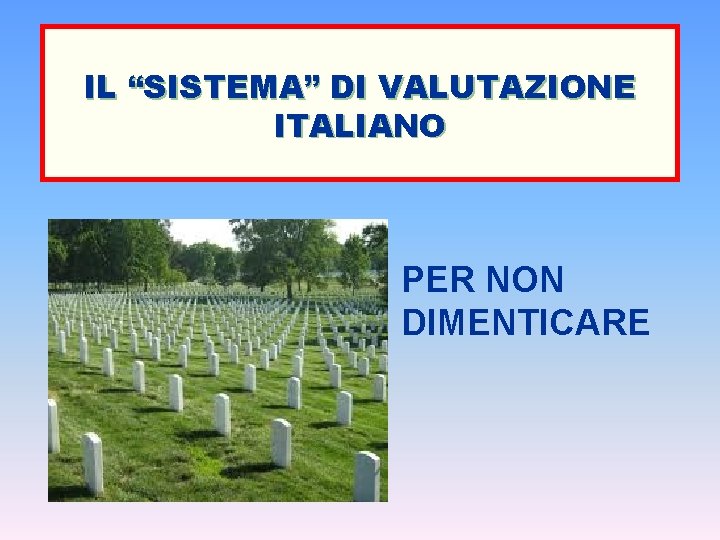 IL “SISTEMA” DI VALUTAZIONE ITALIANO

PER NON DIMENTICARE